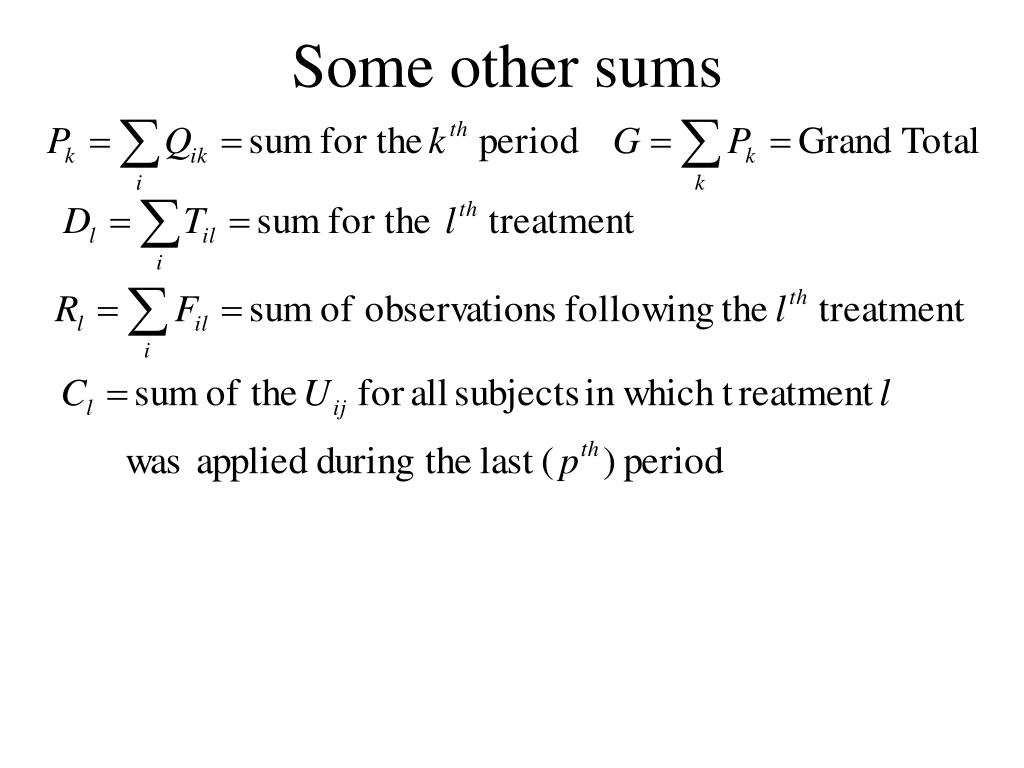 Some other sums

$P_k = \sum_i Q_{ik} = \text{sum for the } k^{th} \text{ period}$ $G = \sum_k P_k = \text{Grand Total}$

$D_l = \sum_i T_{il} = \text{sum for the } l^{th} \text{ treatment}$

$R_l = \sum_i F_{il} = \text{sum of observations following the } l^{th} \text{ treatment}$

$C_l = \text{sum of the } U_{ij} \text{ for all subjects in which treatment } l$ was applied during the last $(p^{th})$ period